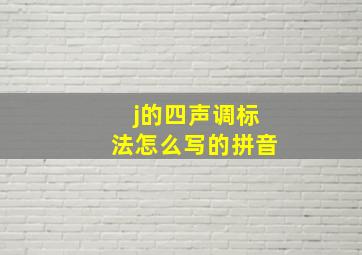 j的四声调标法怎么写的拼音